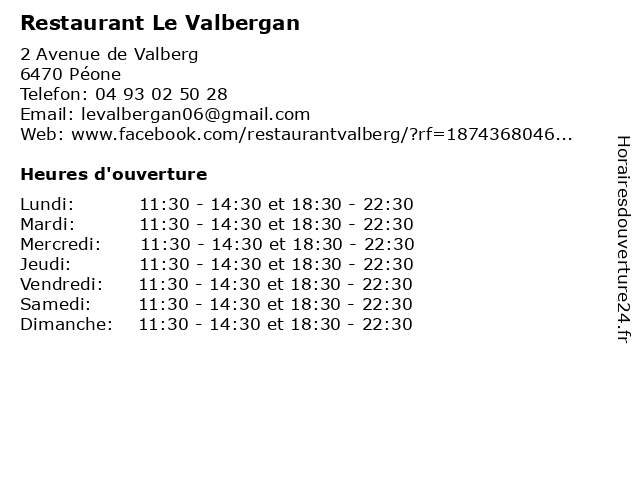 Restaurant Le Valbergan

2 Avenue de Valberg
6470 Péone
Telefon: 04 93 02 50 28
Email: levalbergan06@gmail.com
Web: www.facebook.com/restaurantvalberg/?rf=1874368046...

Heures d'ouverture

Lundi: 11:30 - 14:30 et 18:30 - 22:30
Mardi: 11:30 - 14:30 et 18:30 - 22:30
Mercredi: 11:30 - 14:30 et 18:30 - 22:30
Jeudi: 11:30 - 14:30 et 18:30 - 22:30
Vendredi: 11:30 - 14:30 et 18:30 - 22:30
Samedi: 11:30 - 14:30 et 18:30 - 22:30
Dimanche: 11:30 - 14:30 et 18:30 - 22:30

Horairesdouverture24.fr